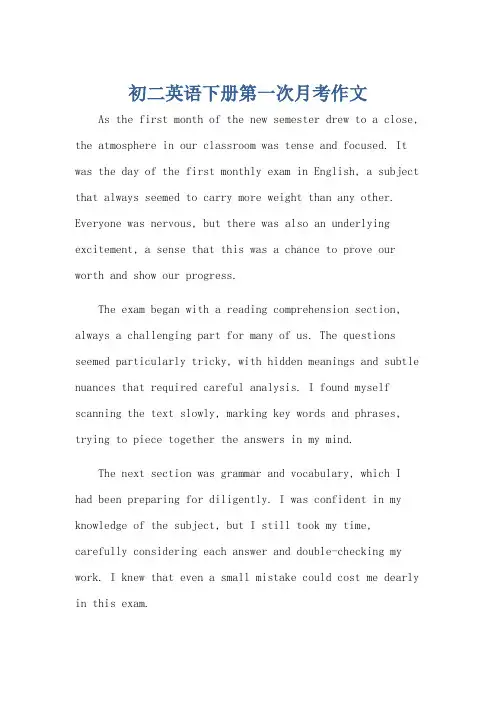 初二英语下册第一次月考作文

As the first month of the new semester drew to a close, the atmosphere in our classroom was tense and focused. It was the day of the first monthly exam in English, a subject that always seemed to carry more weight than any other. Everyone was nervous, but there was also an underlying excitement, a sense that this was a chance to prove our worth and show our progress.

The exam began with a reading comprehension section, always a challenging part for many of us. The questions seemed particularly tricky, with hidden meanings and subtle nuances that required careful analysis. I found myself scanning the text slowly, marking key words and phrases, trying to piece together the answers in my mind.

The next section was grammar and vocabulary, which I had been preparing for diligently. I was confident in my knowledge of the subject, but I still took my time, carefully considering each answer and double-checking my work. I knew that even a small mistake could cost me dearly in this exam.